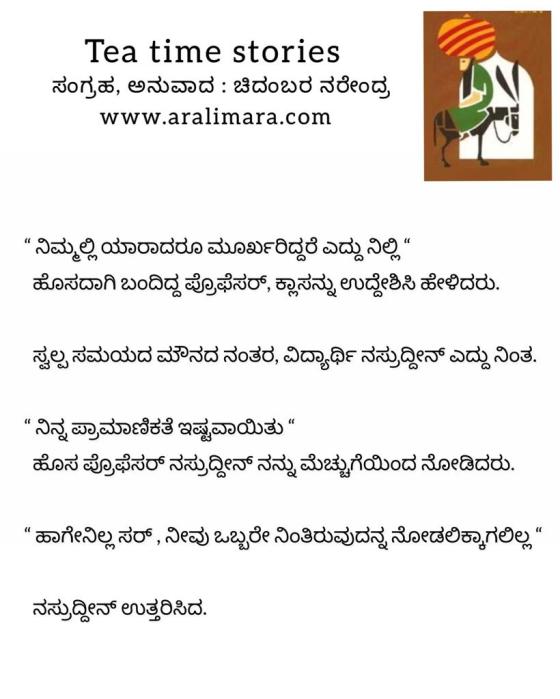 Tea time stories
ಸಂಗ್ರಹ, ಅನುವಾದ : ಚಿದಂಬರ ನರೇಂದ್ರ
www.aralimara.com

" ನಿಮ್ಮಲ್ಲಿ ಯಾರಾದರೂ ಮೂರ್ಖರಿದ್ದರೆ ಎದ್ದು ನಿಲ್ಲಿ "
ಹೊಸದಾಗಿ ಬಂದಿದ್ದ ಪ್ರೊಫೆಸರ್, ಕ್ಲಾಸನ್ನು ಉದ್ದೇಶಿಸಿ ಹೇಳಿದರು.

ಸ್ವಲ್ಪ ಸಮಯದ ಮೌನದ ನಂತರ, ವಿದ್ಯಾರ್ಥಿ ನಸ್ರುದ್ದೀನ್ ಎದ್ದು ನಿಂತ.

" ನಿನ್ನ ಪ್ರಾಮಾಣಿಕತೆ ಇಷ್ಟವಾಯಿತು "
ಹೊಸ ಪ್ರೊಫೆಸರ್ ನಸ್ರುದ್ದೀನ್ ನನ್ನು ಮೆಚ್ಚುಗೆಯಿಂದ ನೋಡಿದರು.

" ಹಾಗೇನಿಲ್ಲ ಸರ್ , ನೀವು ಒಬ್ಬರೇ ನಿಂತಿರುವುದನ್ನ ನೋಡಲಿಕ್ಕಾಗಲಿಲ್ಲ "

ನಸ್ರುದ್ದೀನ್ ಉತ್ತರಿಸಿದ.